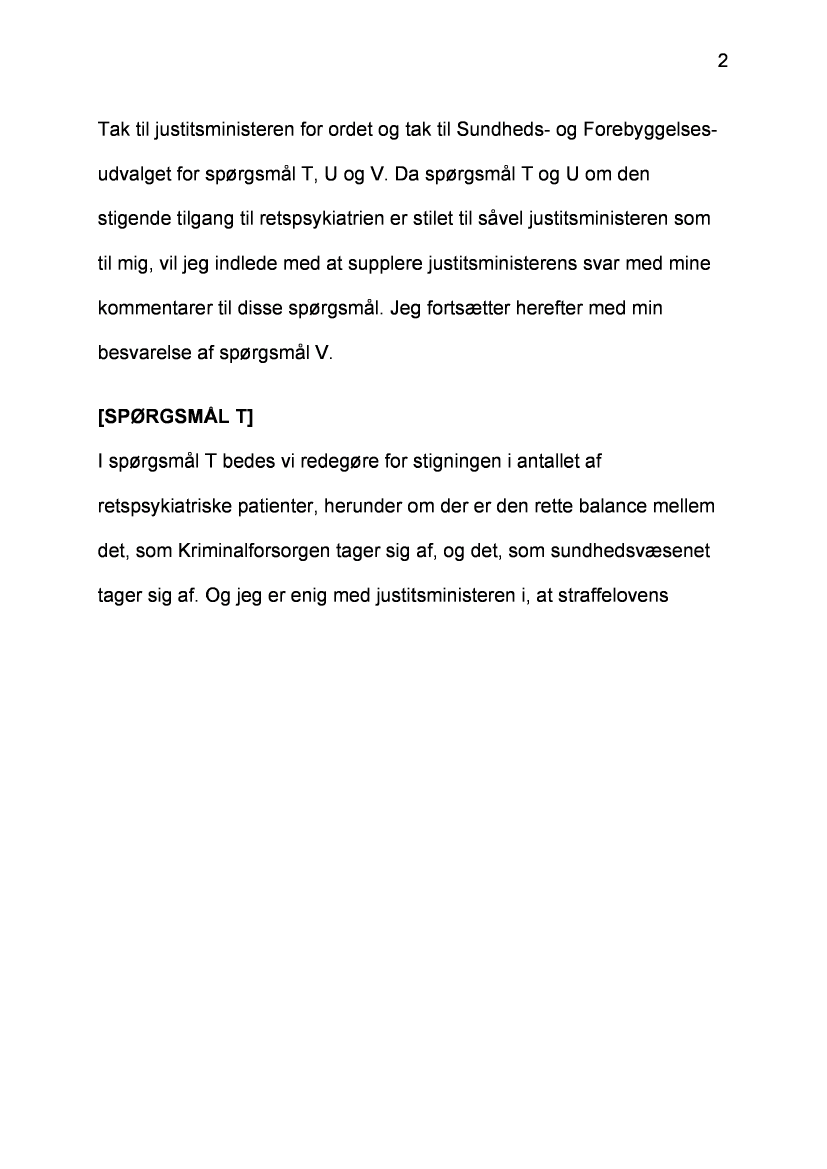 2

Tak til justitsministeren for ordet og tak til Sundheds- og Forebyggelsesudvalget for spørgsmål T, U og V. Da spørgsmål T og U om den stigende tilgang til retspsykiatrien er stilet til såvel justitsministeren som til mig, vil jeg indlede med at supplere justitsministerens svar med mine kommentarer til disse spørgsmål. Jeg fortsætter herefter med min besvarelse af spørgsmål V.

[SPØRGSMÅL T]

I spørgsmål T bedes vi redegøre for stigningen i antallet af retspsykiatriske patienter, herunder om der er den rette balance mellem det, som Kriminalforsorgen tager sig af, og det, som sundhedsvæsenet tager sig af. Og jeg er enig med justitsministeren i, at straffelovens